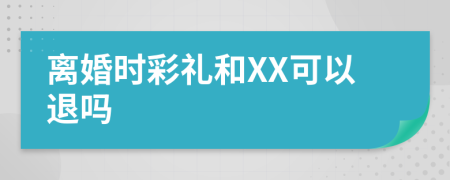 离婚时彩礼和XX可以退吗